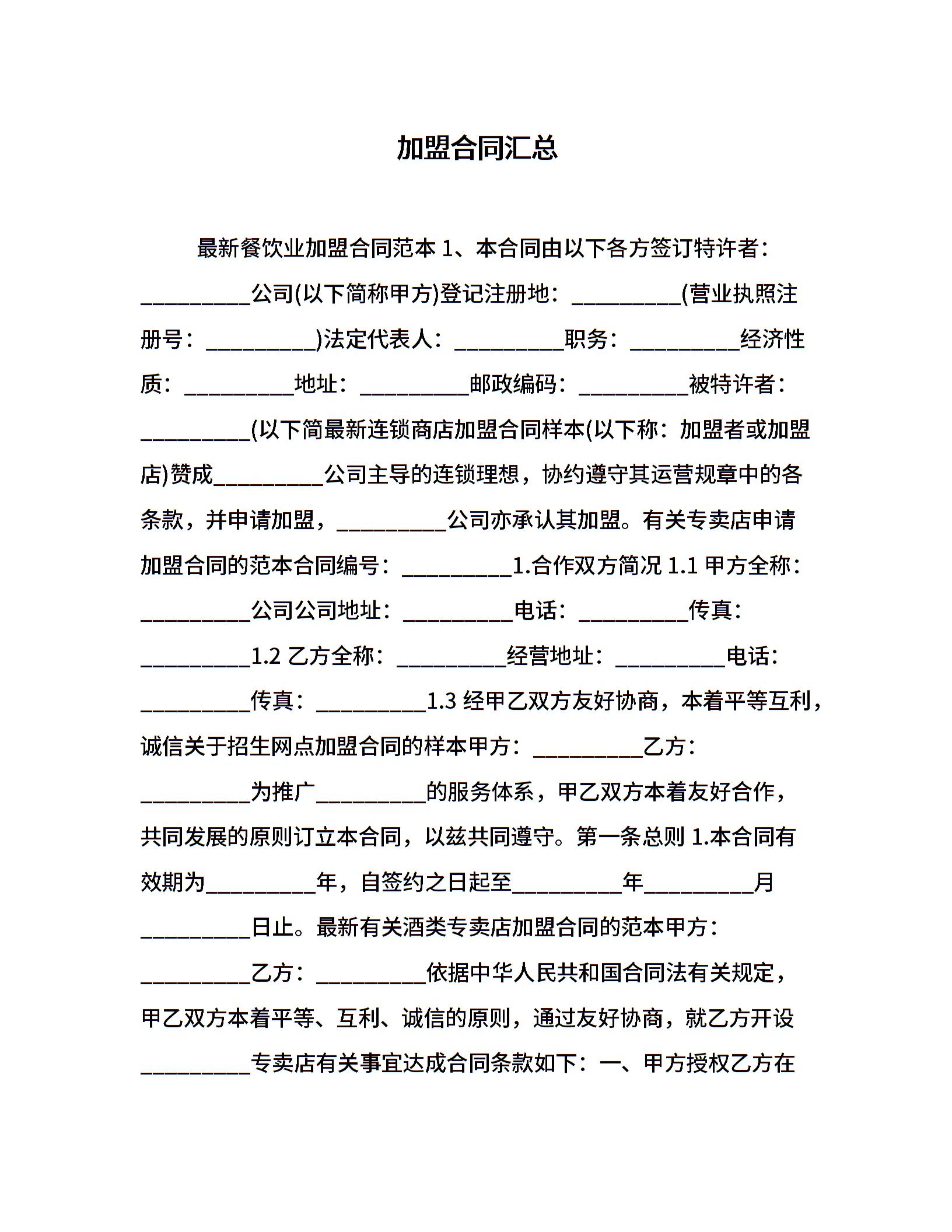 加盟合同汇总

最新餐饮业加盟合同范本 1、本合同由以下各方签订特许者：__________公司(以下简称甲方)登记注册地：__________(营业执照注册号：__________)法定代表人：__________职务：__________经济性质：__________地址：__________邮政编码：__________被特许者：__________(以下简最新连锁商店加盟合同样本(以下称：加盟者或加盟店)赞成__________公司主导的连锁理想，协约遵守其运营规章中的各条款，并申请加盟，__________公司亦承认其加盟。有关专卖店申请加盟合同的范本合同编号：__________1.合作双方简况 1.1 甲方全称：__________公司公司地址：__________电话：__________传真：__________1.2 乙方全称：__________经营地址：__________电话：__________传真：__________1.3 经甲乙双方友好协商，本着平等互利，诚信关于招生网点加盟合同的样本甲方：__________乙方：__________为推广__________的服务体系，甲乙双方本着友好合作，共同发展的原则订立本合同，以兹共同遵守。第一条总则 1.本合同有效期为__________年，自签约之日起至__________年__________月__________日止。最新有关酒类专卖店加盟合同的范本甲方：__________乙方：__________依据中华人民共和国合同法有关规定，甲乙双方本着平等、互利、诚信的原则，通过友好协商，就乙方开设__________专卖店有关事宜达成合同条款如下：一、甲方授权乙方在